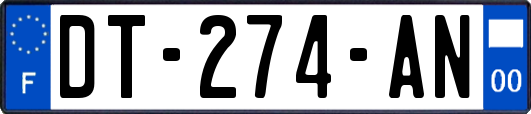 F
DT-274-AN
00